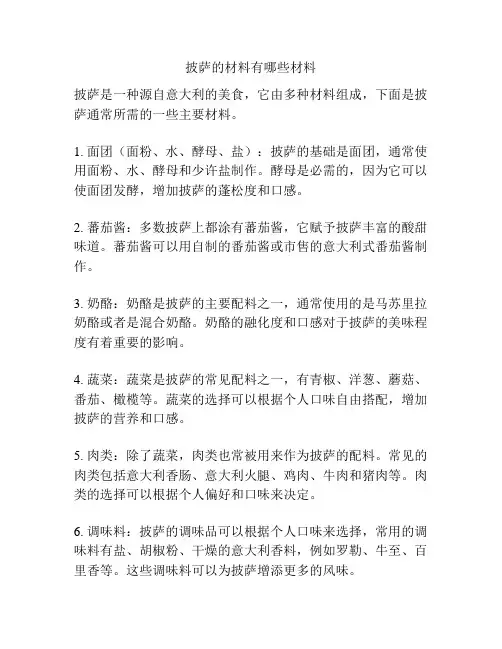 披萨的材料有哪些材料

披萨是一种源自意大利的美食，它由多种材料组成，下面是披萨通常所需的一些主要材料。

1. 面团（面粉、水、酵母、盐）：披萨的基础是面团，通常使用面粉、水、酵母和少许盐制作。酵母是必需的，因为它可以使面团发酵，增加披萨的蓬松度和口感。

2. 蕃茄酱：多数披萨上都涂有蕃茄酱，它赋予披萨丰富的酸甜味道。蕃茄酱可以用自制的番茄酱或市售的意大利式番茄酱制作。

3. 奶酪：奶酪是披萨的主要配料之一，通常使用的是马苏里拉奶酪或者是混合奶酪。奶酪的融化度和口感对于披萨的美味程度有着重要的影响。

4. 蔬菜：蔬菜是披萨的常见配料之一，有青椒、洋葱、蘑菇、番茄、橄榄等。蔬菜的选择可以根据个人口味自由搭配，增加披萨的营养和口感。

5. 肉类：除了蔬菜，肉类也常被用来作为披萨的配料。常见的肉类包括意大利香肠、意大利火腿、鸡肉、牛肉和猪肉等。肉类的选择可以根据个人偏好和口味来决定。

6. 调味料：披萨的调味品可以根据个人口味来选择，常用的调味料有盐、胡椒粉、干燥的意大利香料，例如罗勒、牛至、百里香等。这些调味料可以为披萨增添更多的风味。